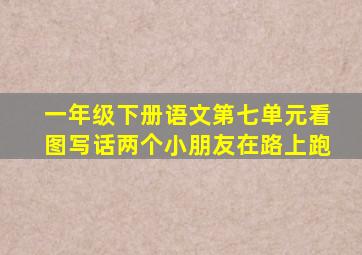 一年级下册语文第七单元看图写话两个小朋友在路上跑